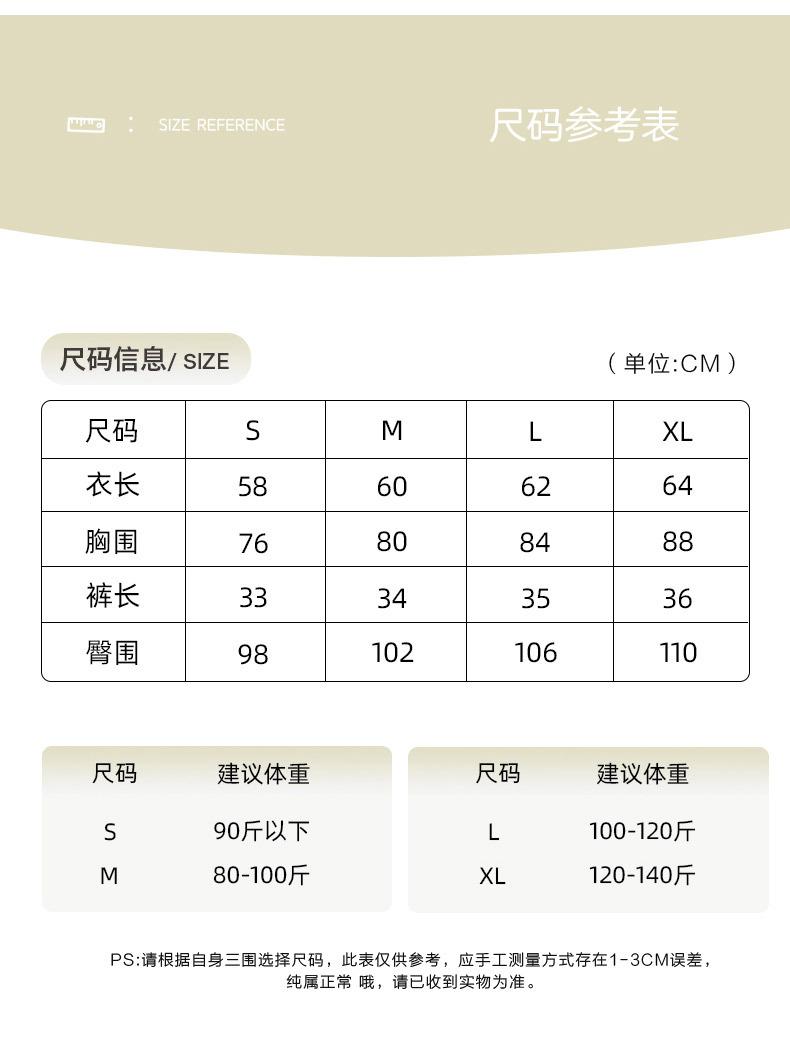 : SIZE REFERENCE

尺码参考表

尺码信息/ SIZE

（单位:CM）

| 尺码 | S | M | L | XL |
|---|---|---|---|---|
| 衣长 | 58 | 60 | 62 | 64 |
| 胸围 | 76 | 80 | 84 | 88 |
| 裤长 | 33 | 34 | 35 | 36 |
| 臀围 | 98 | 102 | 106 | 110 |

| 尺码 | 建议体重 |
|---|---|
| S | 90斤以下 |
| M | 80-100斤 |

| 尺码 | 建议体重 |
|---|---|
| L | 100-120斤 |
| XL | 120-140斤 |

PS:请根据自身三围选择尺码，此表仅供参考，应手工测量方式存在1-3CM误差，纯属正常 哦，请已收到实物为准。